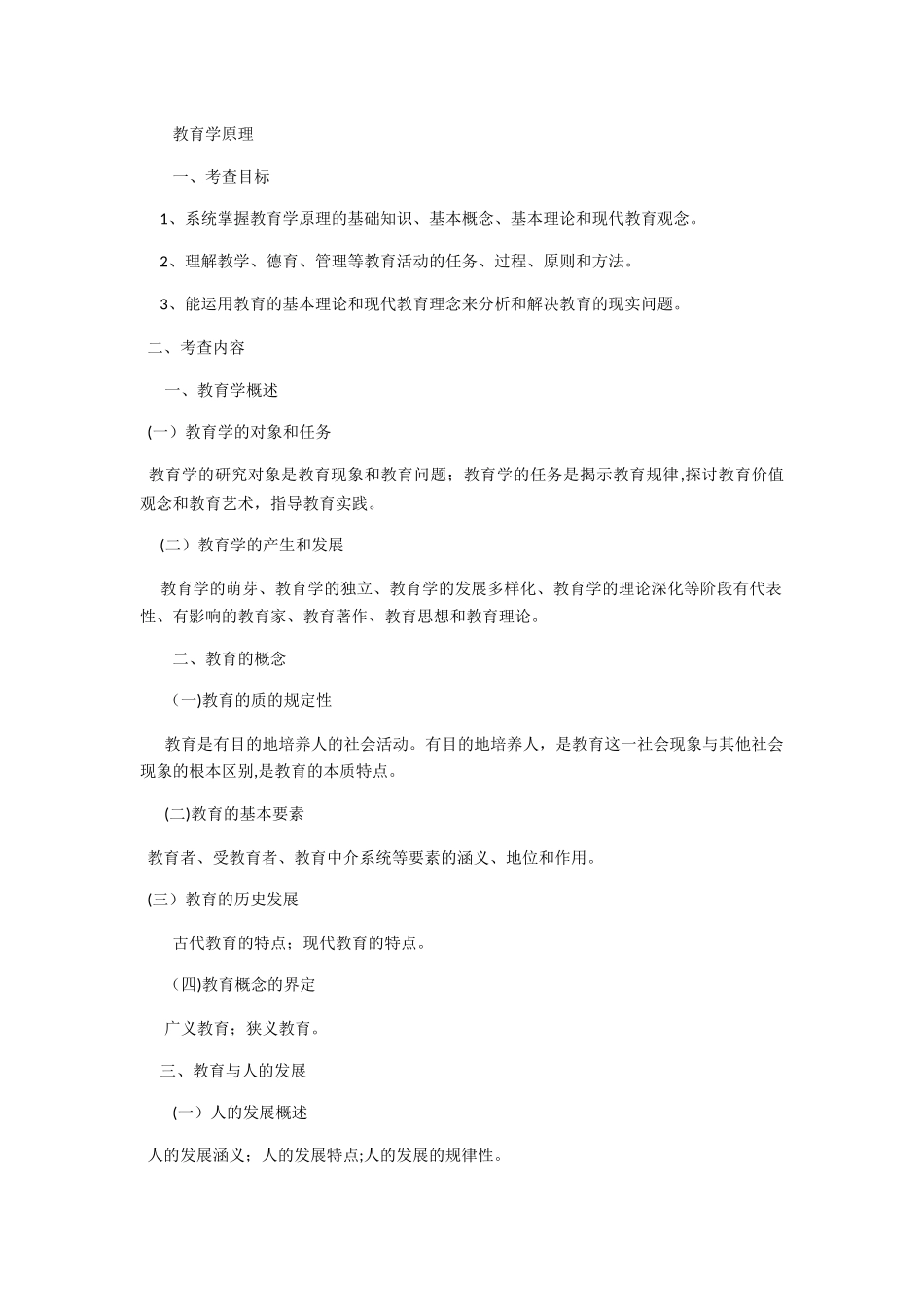 教育学原理

一、考查目标

1、系统掌握教育学原理的基础知识、基本概念、基本理论和现代教育观念。

2、理解教学、德育、管理等教育活动的任务、过程、原则和方法。

3、能运用教育的基本理论和现代教育理念来分析和解决教育的现实问题。

二、考查内容

一、教育学概述

(一）教育学的对象和任务

教育学的研究对象是教育现象和教育问题；教育学的任务是揭示教育规律,探讨教育价值观念和教育艺术，指导教育实践。

(二）教育学的产生和发展

教育学的萌芽、教育学的独立、教育学的发展多样化、教育学的理论深化等阶段有代表性、有影响的教育家、教育著作、教育思想和教育理论。

二、教育的概念

(一)教育的质的规定性

教育是有目的地培养人的社会活动。有目的地培养人，是教育这一社会现象与其他社会现象的根本区别,是教育的本质特点。

(二)教育的基本要素

教育者、受教育者、教育中介系统等要素的涵义、地位和作用。

(三）教育的历史发展

古代教育的特点；现代教育的特点。

(四)教育概念的界定

广义教育；狭义教育。

三、教育与人的发展

(一）人的发展概述

人的发展涵义；人的发展特点;人的发展的规律性。